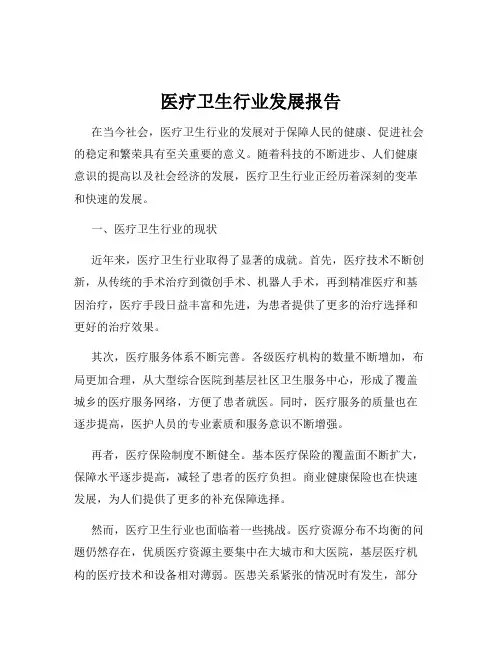 医疗卫生行业发展报告

在当今社会，医疗卫生行业的发展对于保障人民的健康、促进社会的稳定和繁荣具有至关重要的意义。随着科技的不断进步、人们健康意识的提高以及社会经济的发展，医疗卫生行业正经历着深刻的变革和快速的发展。

一、医疗卫生行业的现状

近年来，医疗卫生行业取得了显著的成就。首先，医疗技术不断创新，从传统的手术治疗到微创手术、机器人手术，再到精准医疗和基因治疗，医疗手段日益丰富和先进，为患者提供了更多的治疗选择和更好的治疗效果。

其次，医疗服务体系不断完善。各级医疗机构的数量不断增加，布局更加合理，从大型综合医院到基层社区卫生服务中心，形成了覆盖城乡的医疗服务网络，方便了患者就医。同时，医疗服务的质量也在逐步提高，医护人员的专业素质和服务意识不断增强。

再者，医疗保险制度不断健全。基本医疗保险的覆盖面不断扩大，保障水平逐步提高，减轻了患者的医疗负担。商业健康保险也在快速发展，为人们提供了更多的补充保障选择。

然而，医疗卫生行业也面临着一些挑战。医疗资源分布不均衡的问题仍然存在，优质医疗资源主要集中在大城市和大医院，基层医疗机构的医疗技术和设备相对薄弱。医患关系紧张的情况时有发生，部分